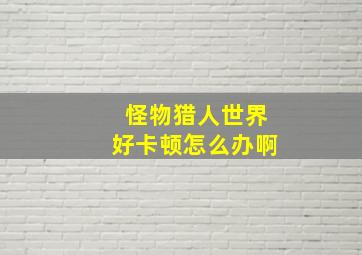 怪物猎人世界
好卡顿怎么办啊